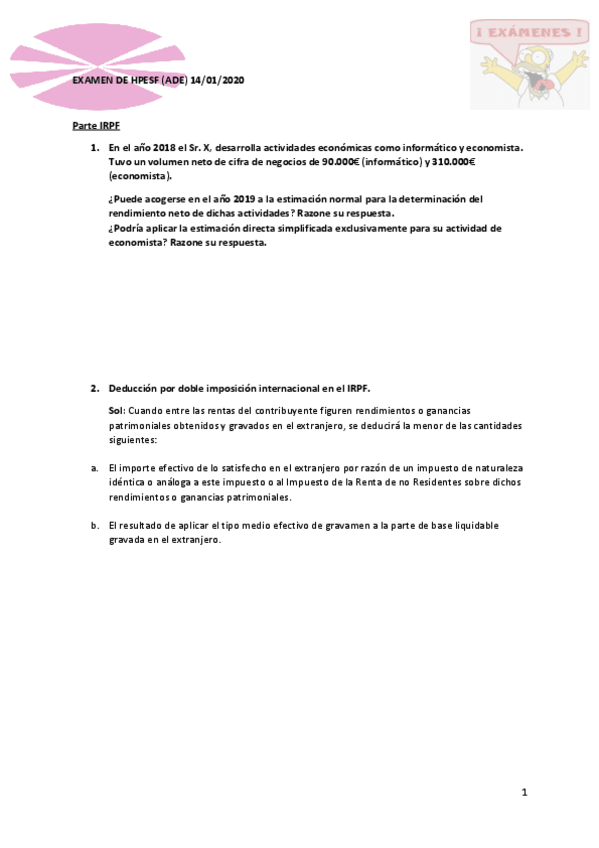 ¡ EXÁMENES !

EXAMEN DE HPESF (ADE) 14/01/2020

Parte IRPF

1. En el año 2018 el Sr. X, desarrolla actividades económicas como informático y economista. Tuvo un volumen neto de cifra de negocios de 90.000€ (informático) y 310.000€ (economista).

¿Puede acogerse en el año 2019 a la estimación normal para la determinación del rendimiento neto de dichas actividades? Razone su respuesta.
¿Podría aplicar la estimación directa simplificada exclusivamente para su actividad de economista? Razone su respuesta.

2. Deducción por doble imposición internacional en el IRPF.

Sol: Cuando entre las rentas del contribuyente figuren rendimientos o ganancias patrimoniales obtenidos y gravados en el extranjero, se deducirá la menor de las cantidades siguientes:

a. El importe efectivo de lo satisfecho en el extranjero por razón de un impuesto de naturaleza idéntica o análoga a este impuesto o al Impuesto de la Renta de no Residentes sobre dichos rendimientos o ganancias patrimoniales.

b. El resultado de aplicar el tipo medio efectivo de gravamen a la parte de base liquidable gravada en el extranjero.

1